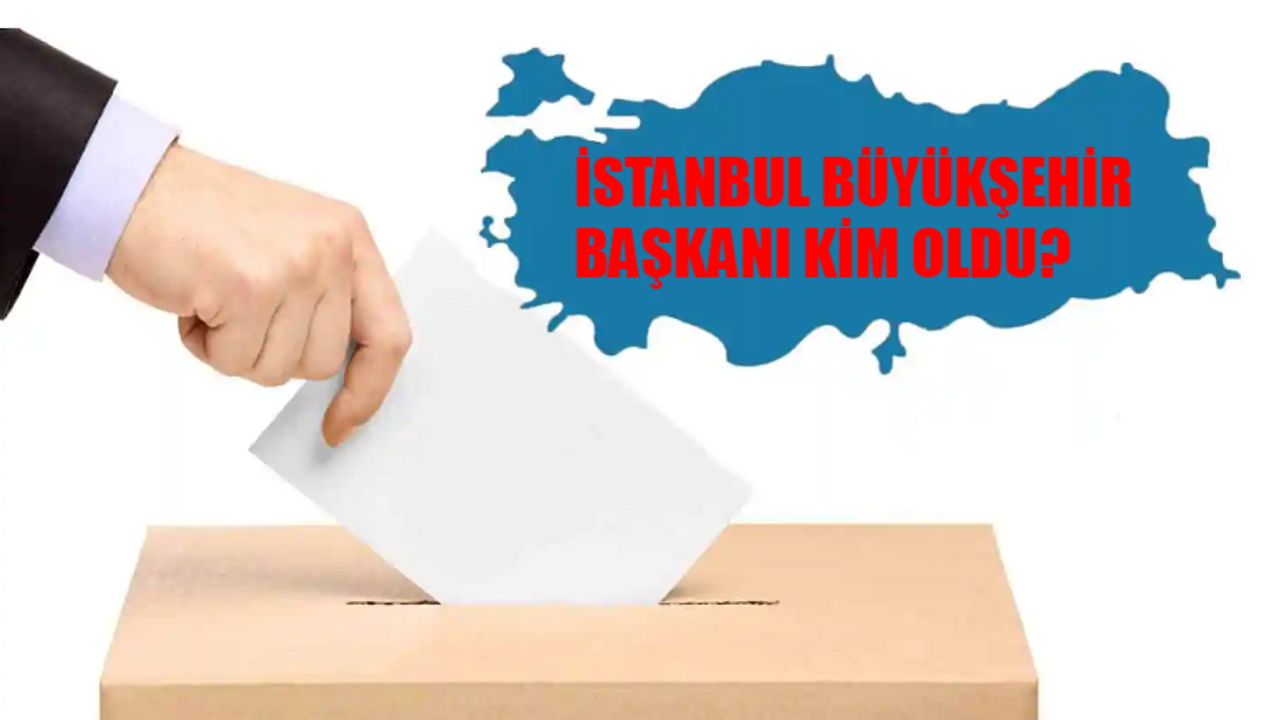 İSTANBUL BÜYÜKŞEHİR BAŞKANI KİM OLDU?